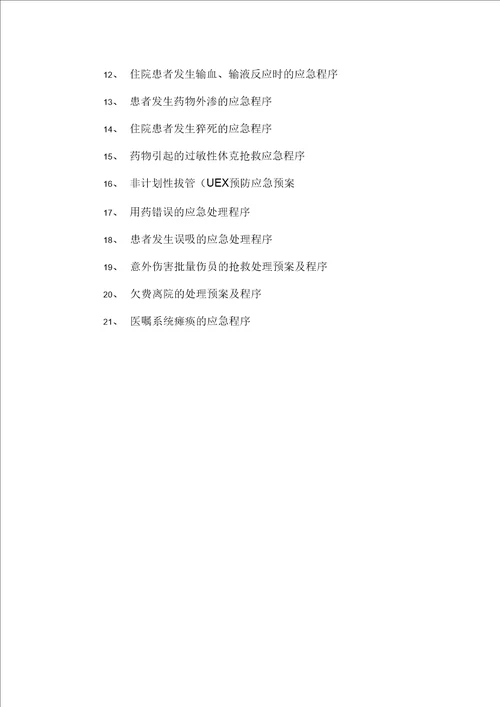 12、 住院患者发生输血、输液反应时的应急程序

13、 患者发生药物外渗的应急程序

14、 住院患者发生猝死的应急程序

15、 药物引起的过敏性休克抢救应急程序

16、 非计划性拔管（UEX预防应急预案

17、 用药错误的应急处理程序

18、 患者发生误吸的应急处理程序

19、 意外伤害批量伤员的抢救处理预案及程序

20、 欠费离院的处理预案及程序

21、 医嘱系统瘫痪的应急程序